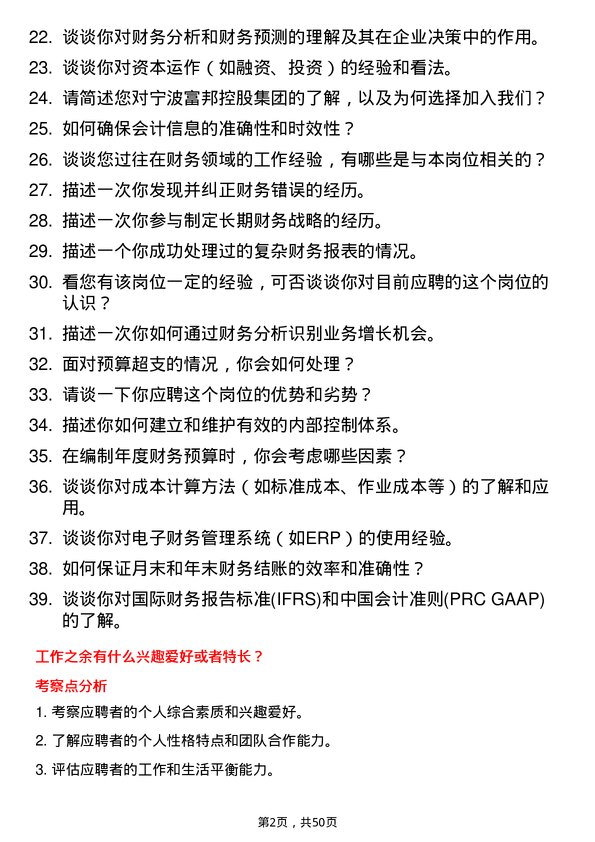 22. 谈谈你对财务分析和财务预测的理解及其在企业决策中的作用。

23. 谈谈你对资本运作（如融资、投资）的经验和看法。

24. 请简述您对宁波富邦控股集团的了解，以及为何选择加入我们？

25. 如何确保会计信息的准确性和时效性？

26. 谈谈您过往在财务领域的工作经验，有哪些是与本岗位相关的？

27. 描述一次你发现并纠正财务错误的经历。

28. 描述一次你参与制定长期财务战略的经历。

29. 描述一个你成功处理过的复杂财务报表的情况。

30. 看您有该岗位一定的经验，可否谈谈你对目前应聘的这个岗位的认识？

31. 描述一次你如何通过财务分析识别业务增长机会。

32. 面对预算超支的情况，你会如何处理？

33. 请谈一下你应聘这个岗位的优势和劣势？

34. 描述你如何建立和维护有效的内部控制体系。

35. 在编制年度财务预算时，你会考虑哪些因素？

36. 谈谈你对成本计算方法（如标准成本、作业成本等）的了解和应用。

37. 谈谈你对电子财务管理系统（如ERP）的使用经验。

38. 如何保证月末和年末财务结账的效率和准确性？

39. 谈谈你对国际财务报告标准(IFRS)和中国会计准则(PRC GAAP)的了解。

工作之余有什么兴趣爱好或者特长？

考察点分析

1. 考察应聘者的个人综合素质和兴趣爱好。

2. 了解应聘者的个人性格特点和团队合作能力。

3. 评估应聘者的工作和生活平衡能力。

第2页，共50页